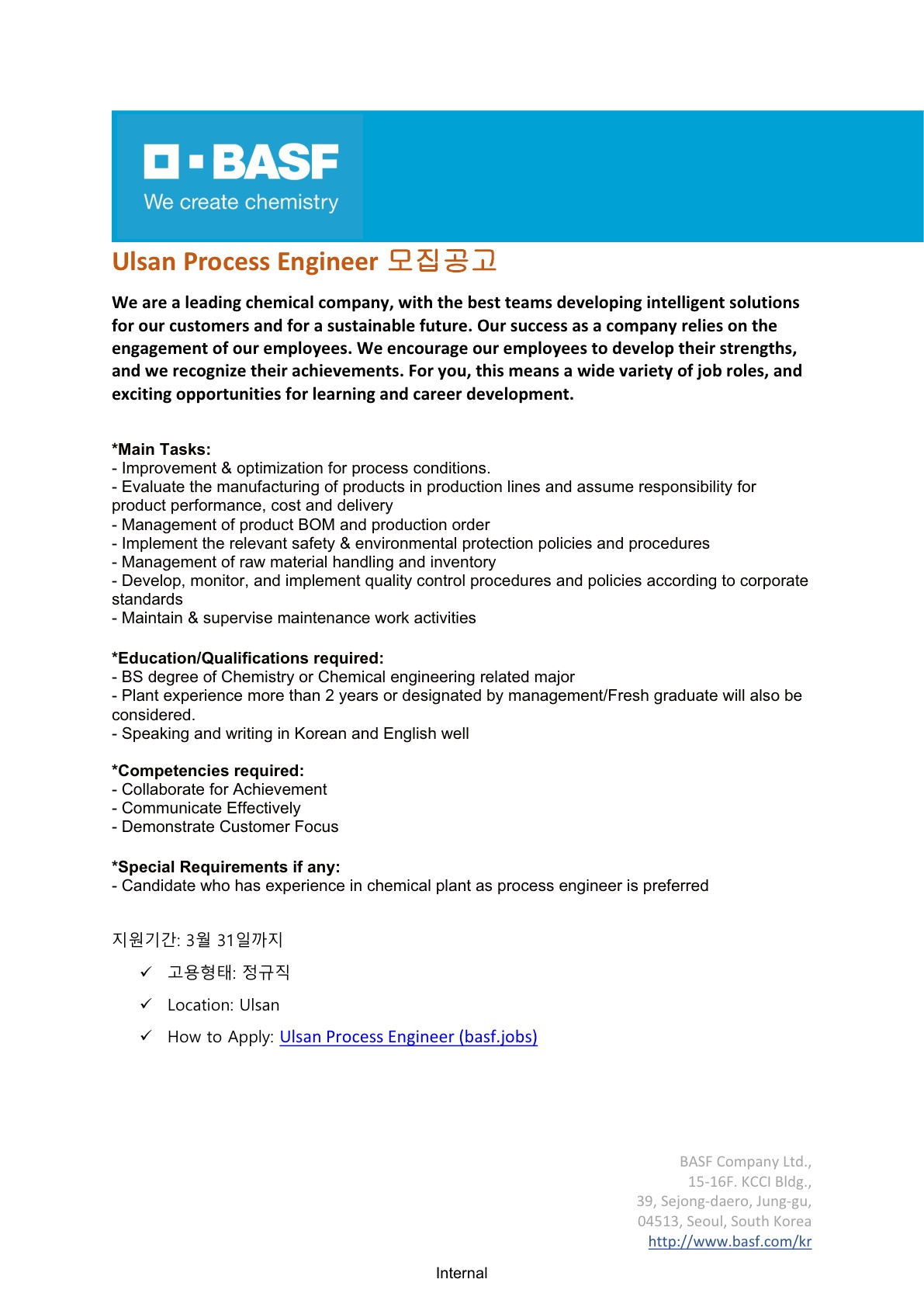 BASF
We create chemistry

Ulsan Process Engineer 모집공고

We are a leading chemical company, with the best teams developing intelligent solutions for our customers and for a sustainable future. Our success as a company relies on the engagement of our employees. We encourage our employees to develop their strengths, and we recognize their achievements. For you, this means a wide variety of job roles, and exciting opportunities for learning and career development.

*Main Tasks:
- Improvement & optimization for process conditions.
- Evaluate the manufacturing of products in production lines and assume responsibility for product performance, cost and delivery
- Management of product BOM and production order
- Implement the relevant safety & environmental protection policies and procedures
- Management of raw material handling and inventory
- Develop, monitor, and implement quality control procedures and policies according to corporate standards
- Maintain & supervise maintenance work activities

*Education/Qualifications required:
- BS degree of Chemistry or Chemical engineering related major
- Plant experience more than 2 years or designated by management/Fresh graduate will also be considered.
- Speaking and writing in Korean and English well

*Competencies required:
- Collaborate for Achievement
- Communicate Effectively
- Demonstrate Customer Focus

*Special Requirements if any:
- Candidate who has experience in chemical plant as process engineer is preferred

지원기간: 3월 31일까지

✓ 고용형태: 정규직

✓ Location: Ulsan

✓ How to Apply: Ulsan Process Engineer (basf.jobs)

BASF Company Ltd.,
15-16F. KCCI Bldg.,
39, Sejong-daero, Jung-gu,
04513, Seoul, South Korea
http://www.basf.com/kr

Internal